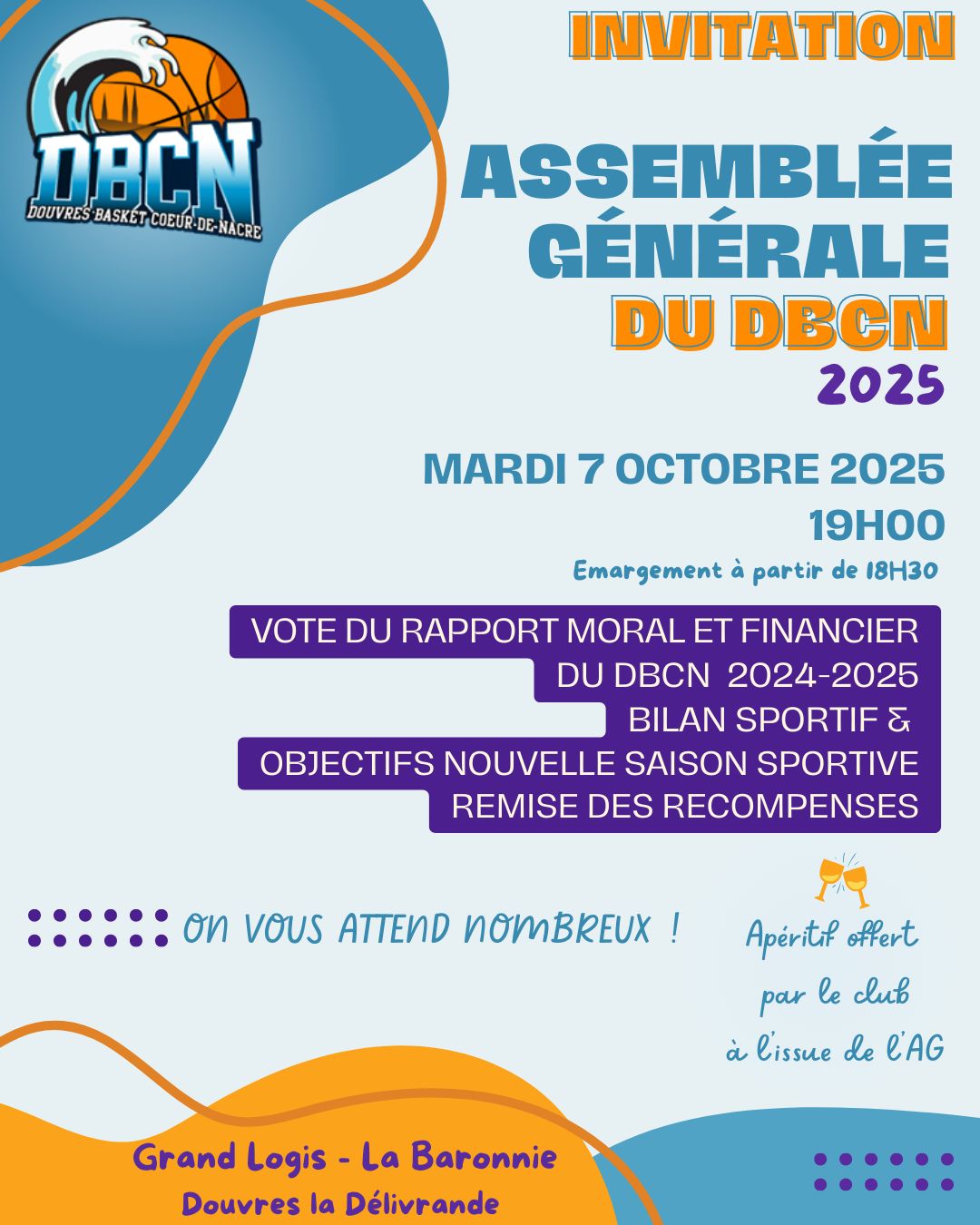 DBCN
DOUVRES BASKET COEUR-DE-NACRE

INVITATION

ASSEMBLÉE GÉNÉRALE DU DBCN
2025

MARDI 7 OCTOBRE 2025
19H00
Emargement à partir de 18H30

VOTE DU RAPPORT MORAL ET FINANCIER DU DBCN 2024-2025
BILAN SPORTIF &
OBJECTIFS NOUVELLE SAISON SPORTIVE
REMISE DES RECOMPENSES

ON VOUS ATTEND NOMBREUX !

Apéritif offert par le club à l'issue de l'AG

Grand Logis - La Baronnie
Douvres la Délivrande